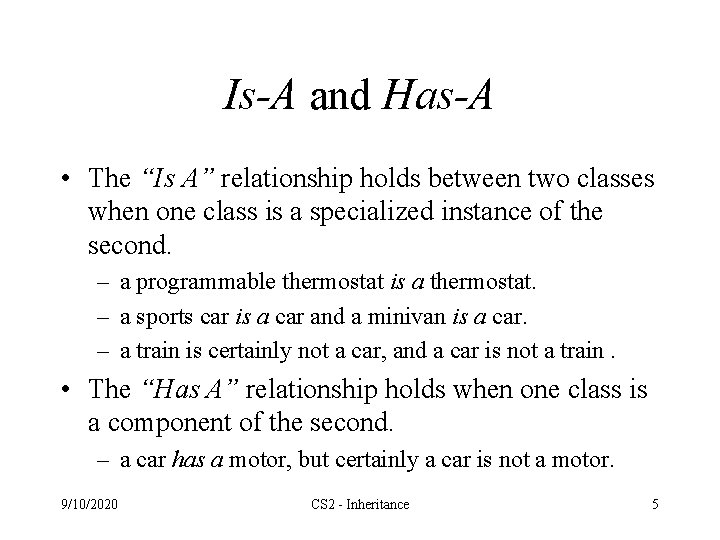 Is-A and Has-A

• The "Is A" relationship holds between two classes when one class is a specialized instance of the second.
– a programmable thermostat is a thermostat.
– a sports car is a car and a minivan is a car.
– a train is certainly not a car, and a car is not a train .

• The "Has A" relationship holds when one class is a component of the second.
– a car has a motor, but certainly a car is not a motor.

9/10/2020 CS2 - Inheritance 5